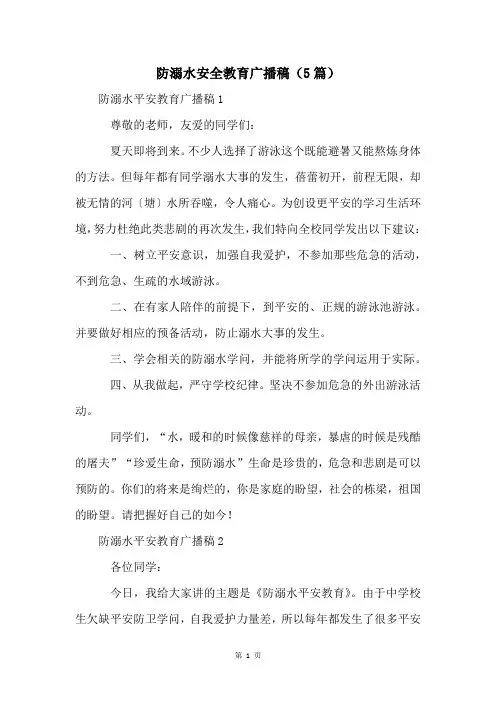 防溺水安全教育广播稿（5篇）

防溺水平安教育广播稿1

尊敬的老师，友爱的同学们：

夏天即将到来。不少人选择了游泳这个既能避暑又能熬炼身体的方法。但每年都有同学溺水大事的发生，蓓蕾初开，前程无限，却被无情的河〔塘〕水所吞噬，令人痛心。为创设更平安的学习生活环境，努力杜绝此类悲剧的再次发生，我们特向全校同学发出以下建议：

一、树立平安意识，加强自我爱护，不参加那些危急的活动，不到危急、生疏的水域游泳。

二、在有家人陪伴的前提下，到平安的、正规的游泳池游泳。并要做好相应的预备活动，防止溺水大事的发生。

三、学会相关的防溺水学问，并能将所学的学问运用于实际。

四、从我做起，严守学校纪律。坚决不参加危急的外出游泳活动。

同学们，“水，暖和的时候像慈祥的母亲，暴虐的时候是残酷的屠夫”“珍爱生命，预防溺水”生命是珍贵的，危急和悲剧是可以预防的。你们的将来是绚烂的，你是家庭的盼望，社会的栋梁，祖国的盼望。请把握好自己的如今！

防溺水平安教育广播稿2

各位同学：

今日，我给大家讲的主题是《防溺水平安教育》。由于中学校生欠缺平安防卫学问，自我爱护力量差，所以每年都发生了很多平安

第 1 页